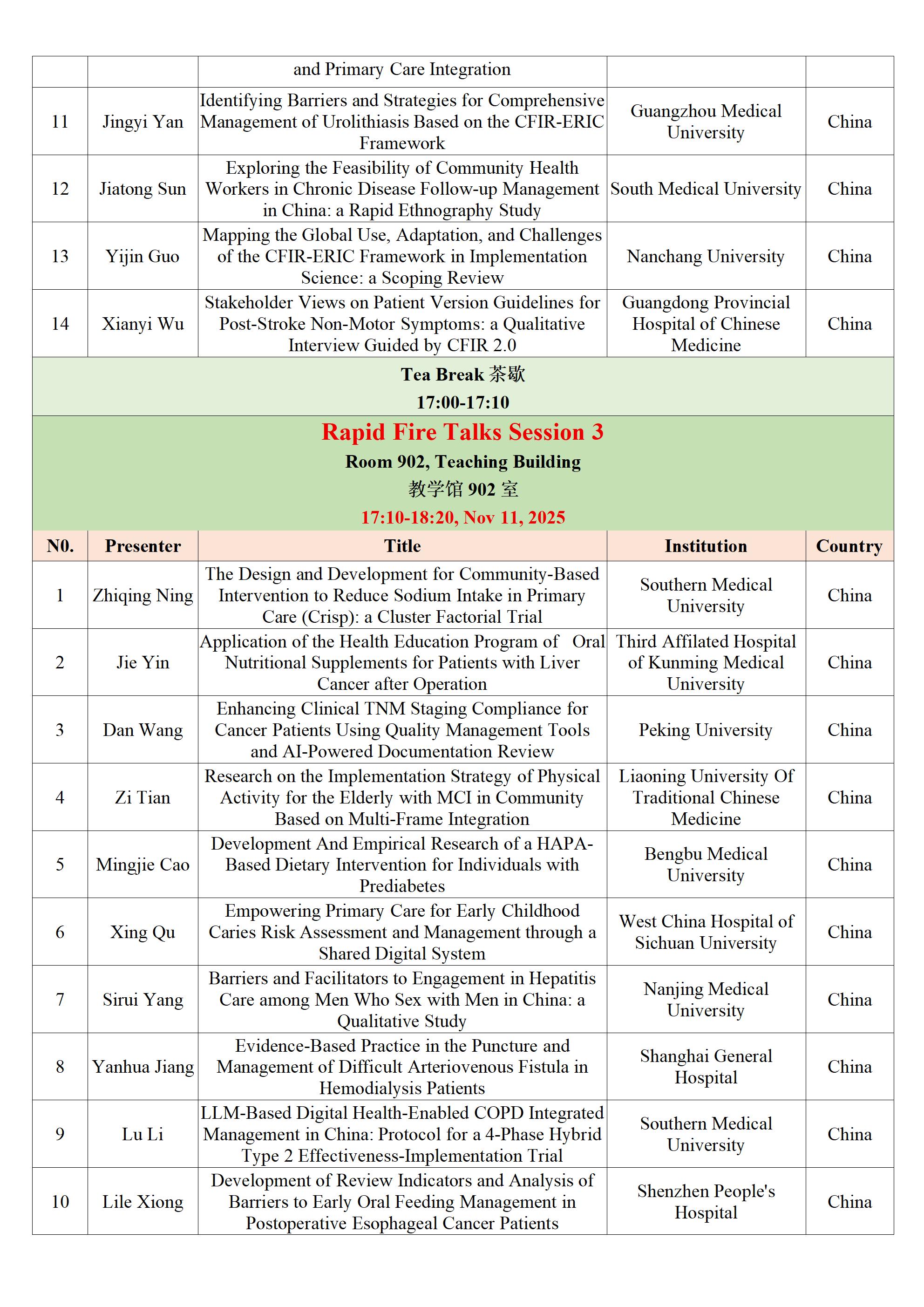 |  |  | and Primary Care Integration |  |  |
|---|---|---|---|---|
| 11 | Jingyi Yan | Identifying Barriers and Strategies for Comprehensive Management of Urolithiasis Based on the CFIR-ERIC Framework | Guangzhou Medical University | China |
| 12 | Jiatong Sun | Exploring the Feasibility of Community Health Workers in Chronic Disease Follow-up Management in China: a Rapid Ethnography Study | South Medical University | China |
| 13 | Yijin Guo | Mapping the Global Use, Adaptation, and Challenges of the CFIR-ERIC Framework in Implementation Science: a Scoping Review | Nanchang University | China |
| 14 | Xianyi Wu | Stakeholder Views on Patient Version Guidelines for Post-Stroke Non-Motor Symptoms: a Qualitative Interview Guided by CFIR 2.0 | Guangdong Provincial Hospital of Chinese Medicine | China |

Tea Break 茶歇
17:00-17:10

Rapid Fire Talks Session 3
Room 902, Teaching Building
教学馆 902 室
17:10-18:20, Nov 11, 2025

| N0. | Presenter | Title | Institution | Country |
|---|---|---|---|---|
| 1 | Zhiqing Ning | The Design and Development for Community-Based Intervention to Reduce Sodium Intake in Primary Care (Crisp): a Cluster Factorial Trial | Southern Medical University | China |
| 2 | Jie Yin | Application of the Health Education Program of Oral Nutritional Supplements for Patients with Liver Cancer after Operation | Third Affilated Hospital of Kunming Medical University | China |
| 3 | Dan Wang | Enhancing Clinical TNM Staging Compliance for Cancer Patients Using Quality Management Tools and AI-Powered Documentation Review | Peking University | China |
| 4 | Zi Tian | Research on the Implementation Strategy of Physical Activity for the Elderly with MCI in Community Based on Multi-Frame Integration | Liaoning University Of Traditional Chinese Medicine | China |
| 5 | Mingjie Cao | Development And Empirical Research of a HAPA-Based Dietary Intervention for Individuals with Prediabetes | Bengbu Medical University | China |
| 6 | Xing Qu | Empowering Primary Care for Early Childhood Caries Risk Assessment and Management through a Shared Digital System | West China Hospital of Sichuan University | China |
| 7 | Sirui Yang | Barriers and Facilitators to Engagement in Hepatitis Care among Men Who Sex with Men in China: a Qualitative Study | Nanjing Medical University | China |
| 8 | Yanhua Jiang | Evidence-Based Practice in the Puncture and Management of Difficult Arteriovenous Fistula in Hemodialysis Patients | Shanghai General Hospital | China |
| 9 | Lu Li | LLM-Based Digital Health-Enabled COPD Integrated Management in China: Protocol for a 4-Phase Hybrid Type 2 Effectiveness-Implementation Trial | Southern Medical University | China |
| 10 | Lile Xiong | Development of Review Indicators and Analysis of Barriers to Early Oral Feeding Management in Postoperative Esophageal Cancer Patients | Shenzhen People's Hospital | China |